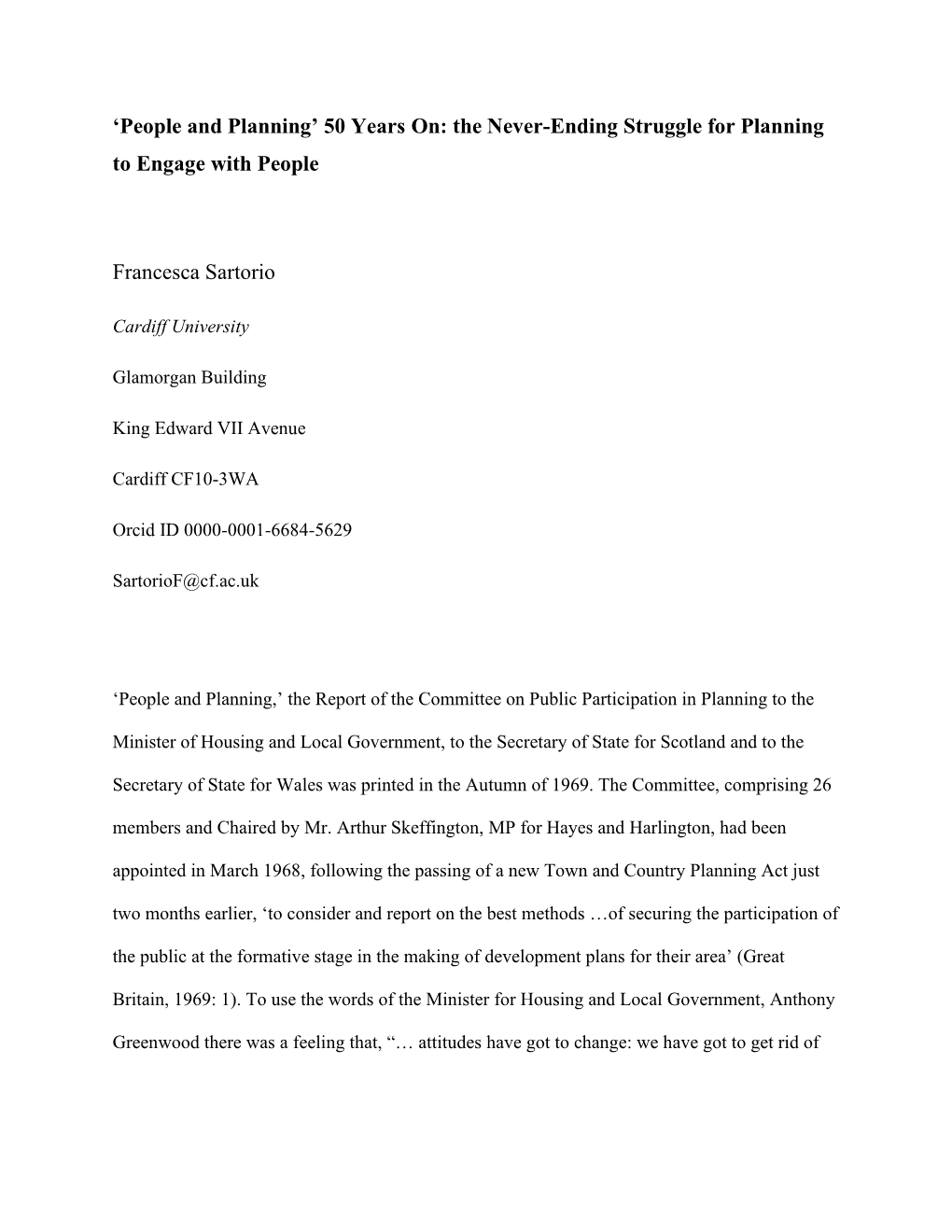 ‘People and Planning’ 50 Years On: the Never-Ending Struggle for Planning to Engage with People

Francesca Sartorio

Cardiff University

Glamorgan Building

King Edward VII Avenue

Cardiff CF10-3WA

Orcid ID 0000-0001-6684-5629

SartorioF@cf.ac.uk

‘People and Planning,’ the Report of the Committee on Public Participation in Planning to the Minister of Housing and Local Government, to the Secretary of State for Scotland and to the Secretary of State for Wales was printed in the Autumn of 1969. The Committee, comprising 26 members and Chaired by Mr. Arthur Skeffington, MP for Hayes and Harlington, had been appointed in March 1968, following the passing of a new Town and Country Planning Act just two months earlier, ‘to consider and report on the best methods …of securing the participation of the public at the formative stage in the making of development plans for their area’ (Great Britain, 1969: 1). To use the words of the Minister for Housing and Local Government, Anthony Greenwood there was a feeling that, “… attitudes have got to change: we have got to get rid of